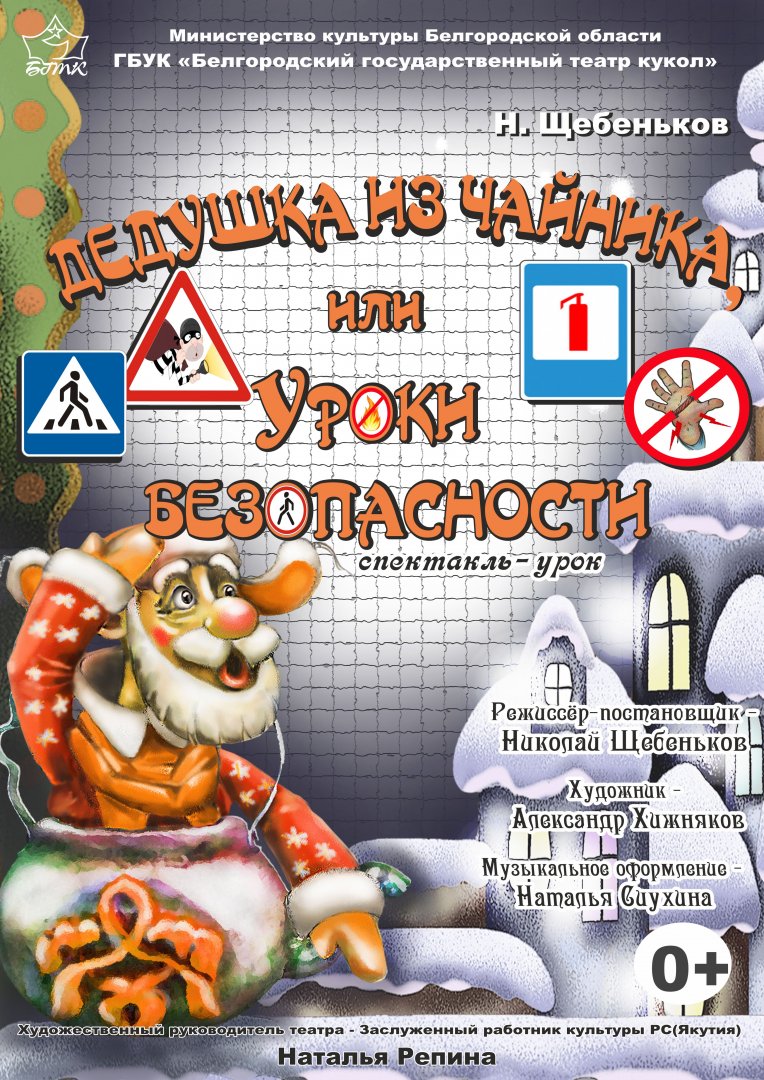 БГТК

Министерство культуры Белгородской области
ГБУК «Белгородский государственный театр кукол»

Н. Щебеньков

ДЕДУШКА ИЗ ЧАЙНИКА,
или
УРОКИ
БЕЗОПАСНОСТИ
спектакль-урок

Режиссёр-постановщик -
Николай Щебеньков

Художник -
Александр Хижняков

Музыкальное оформление -
Наталья Сиухина

0+

Художественный руководитель театра - Заслуженный работник культуры РС(Якутия)
Наталья Репина